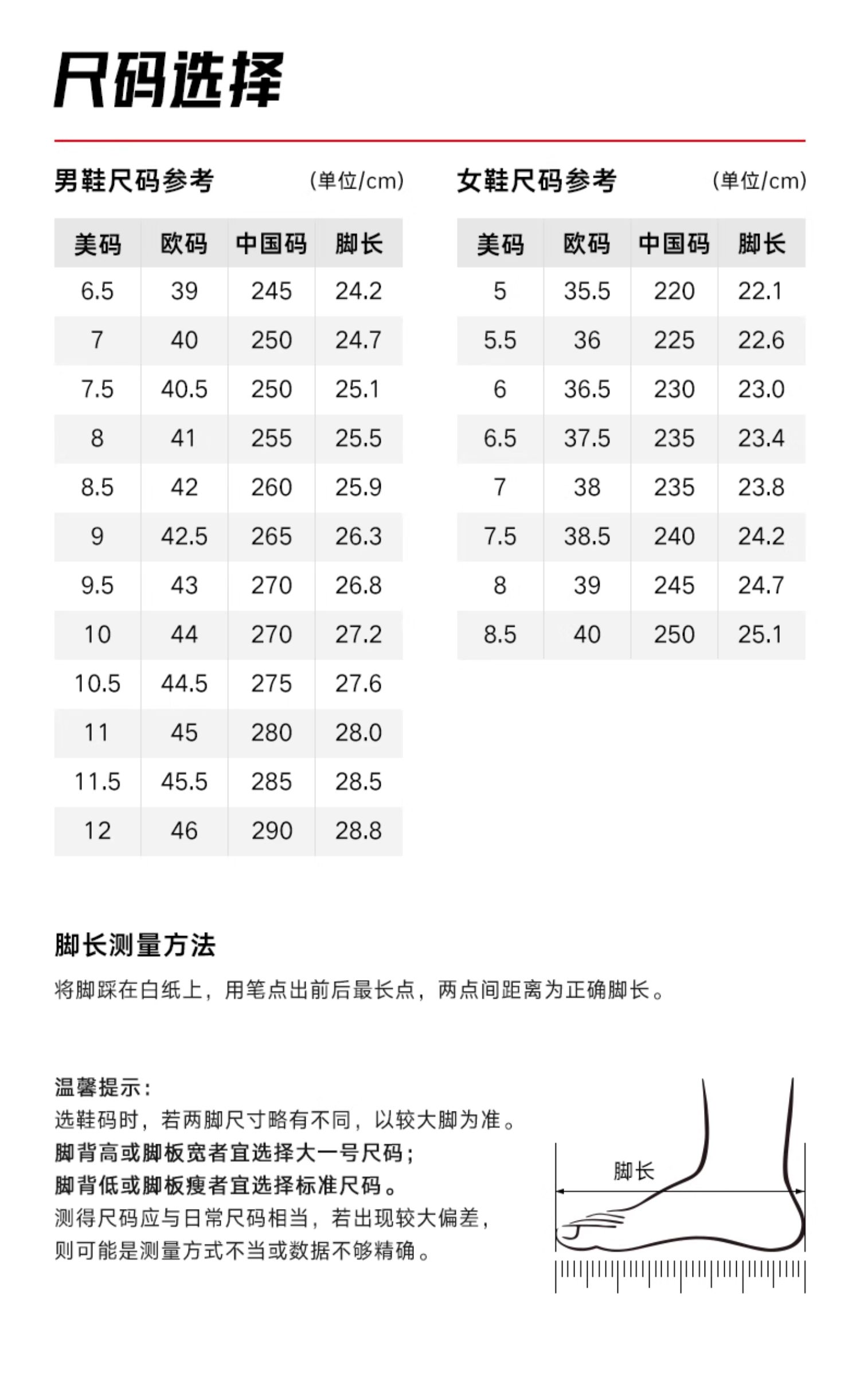 尺码选择

男鞋尺码参考 (单位/cm)

| 美码 | 欧码 | 中国码 | 脚长 |
|---|---|---|---|
| 6.5 | 39 | 245 | 24.2 |
| 7 | 40 | 250 | 24.7 |
| 7.5 | 40.5 | 250 | 25.1 |
| 8 | 41 | 255 | 25.5 |
| 8.5 | 42 | 260 | 25.9 |
| 9 | 42.5 | 265 | 26.3 |
| 9.5 | 43 | 270 | 26.8 |
| 10 | 44 | 270 | 27.2 |
| 10.5 | 44.5 | 275 | 27.6 |
| 11 | 45 | 280 | 28.0 |
| 11.5 | 45.5 | 285 | 28.5 |
| 12 | 46 | 290 | 28.8 |

女鞋尺码参考 (单位/cm)

| 美码 | 欧码 | 中国码 | 脚长 |
|---|---|---|---|
| 5 | 35.5 | 220 | 22.1 |
| 5.5 | 36 | 225 | 22.6 |
| 6 | 36.5 | 230 | 23.0 |
| 6.5 | 37.5 | 235 | 23.4 |
| 7 | 38 | 235 | 23.8 |
| 7.5 | 38.5 | 240 | 24.2 |
| 8 | 39 | 245 | 24.7 |
| 8.5 | 40 | 250 | 25.1 |

脚长测量方法
将脚踩在白纸上，用笔点出前后最长点，两点间距离为正确脚长。

温馨提示：
选鞋码时，若两脚尺寸略有不同，以较大脚为准。
脚背高或脚板宽者宜选择大一号尺码；
脚背低或脚板瘦者宜选择标准尺码。
测得尺码应与日常尺码相当，若出现较大偏差，
则可能是测量方式不当或数据不够精确。

脚长